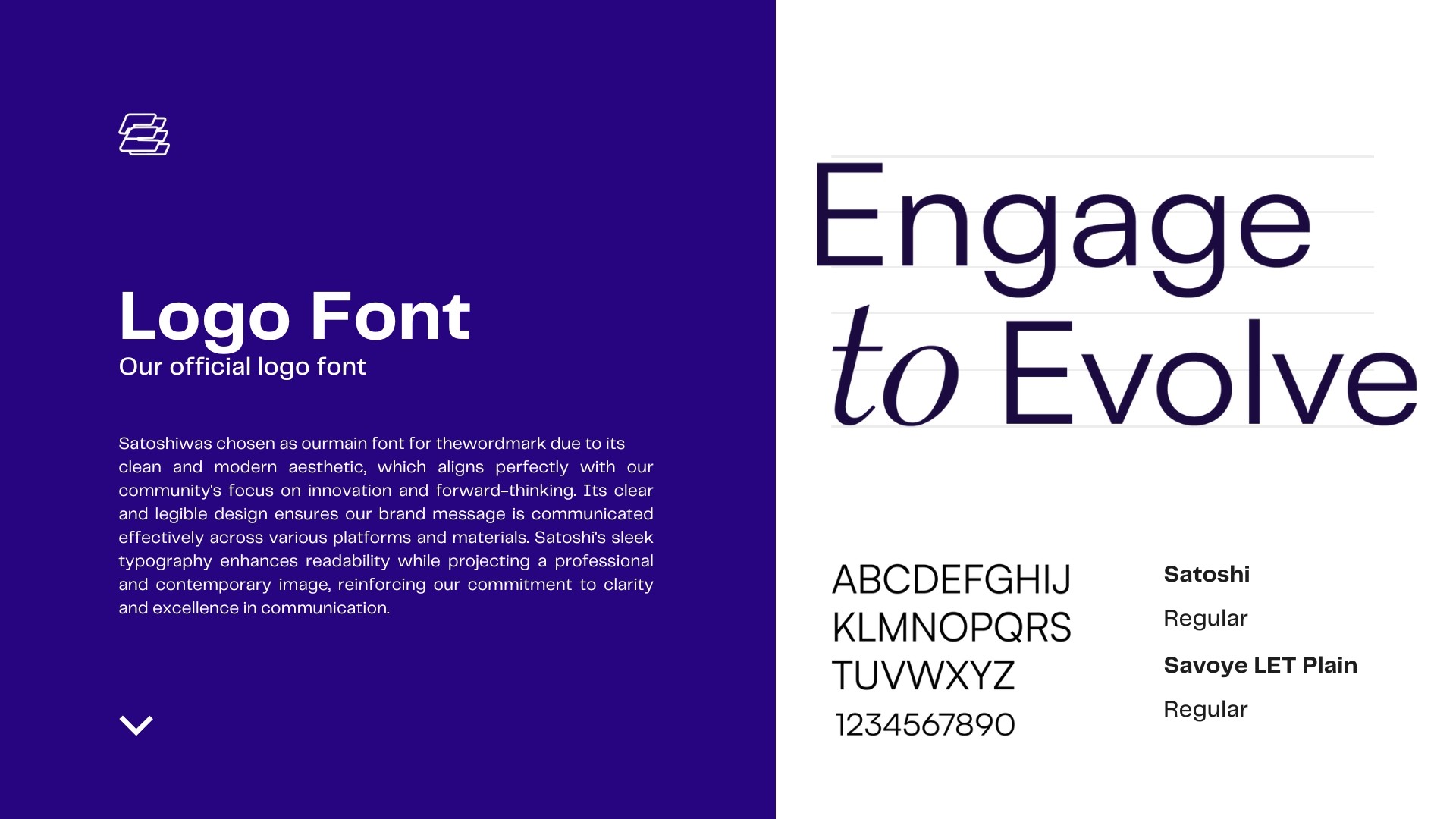 Logo Font
Our official logo font

Satoshiwas chosen as ourmain font for thewordmark due to its clean and modern aesthetic, which aligns perfectly with our community's focus on innovation and forward-thinking. Its clear and legible design ensures our brand message is communicated effectively across various platforms and materials. Satoshi's sleek typography enhances readability while projecting a professional and contemporary image, reinforcing our commitment to clarity and excellence in communication.

Engage
to Evolve

ABCDEFGHIJ
KLMNOPQRS
TUVWXYZ
1234567890

Satoshi
Regular
Savoye LET Plain
Regular